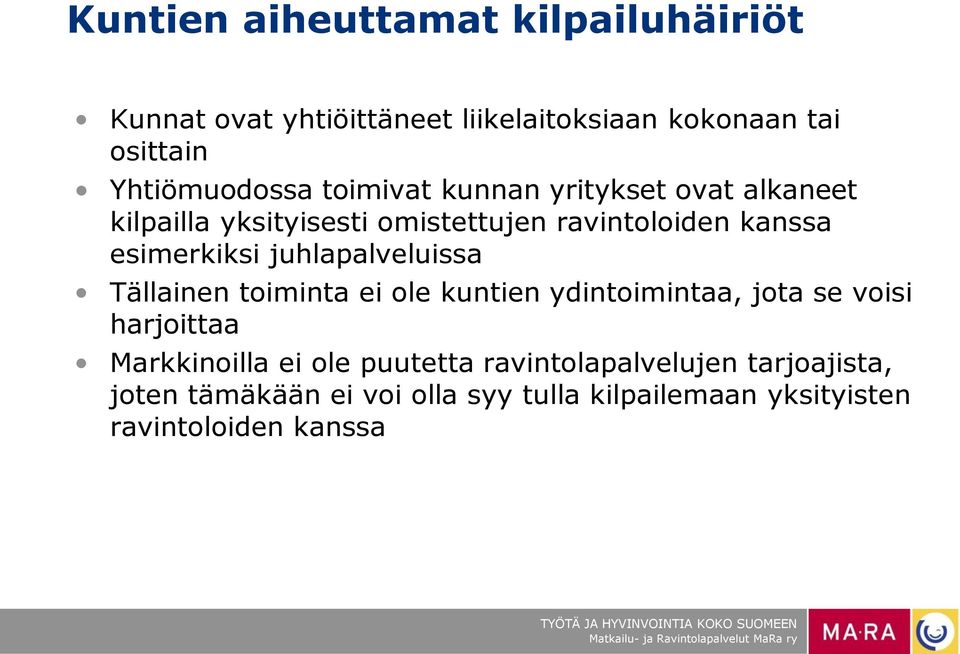 Kuntien aiheuttamat kilpailuhäiriöt

• Kunnat ovat yhtiöittäneet liikelaitoksiaan kokonaan tai osittain
• Yhtiömuodossa toimivat kunnan yritykset ovat alkaneet kilpailla yksityisesti omistettujen ravintoloiden kanssa esimerkiksi juhlapalveluissa
• Tällainen toiminta ei ole kuntien ydintoimintaa, jota se voisi harjoittaa
• Markkinoilla ei ole puutetta ravintolapalvelujen tarjoajista, joten tämäkään ei voi olla syy tulla kilpailemaan yksityisten ravintoloiden kanssa

TYÖTÄ JA HYVINVOINTIA KOKO SUOMEEN
Matkailu- ja Ravintolapalvelut MaRa ry
MA·RA